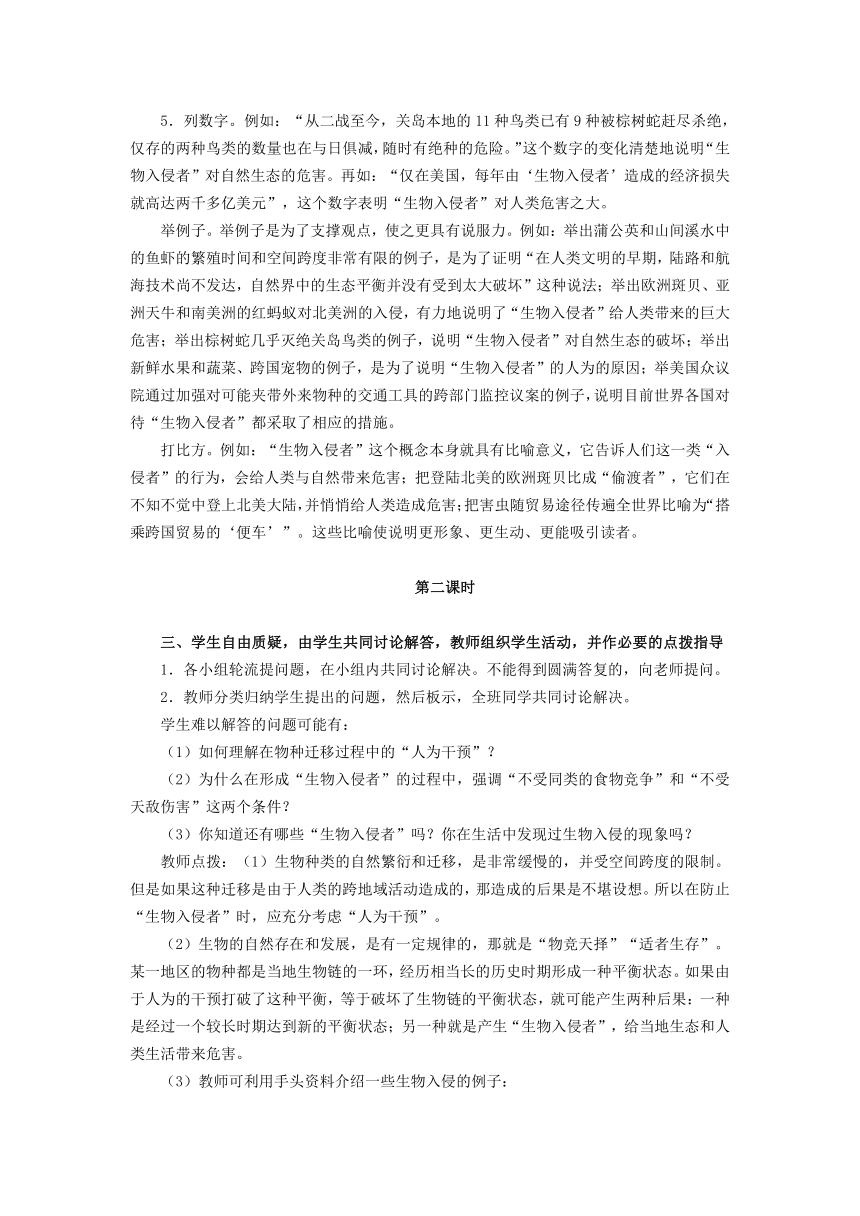 5．列数字。例如：“从二战至今，关岛本地的 11 种鸟类已有 9 种被棕树蛇赶尽杀绝，仅存的两种鸟类的数量也在与日俱减，随时有绝种的危险。”这个数字的变化清楚地说明“生物入侵者”对自然生态的危害。再如：“仅在美国，每年由‘生物入侵者’造成的经济损失就高达两千多亿美元”，这个数字表明“生物入侵者”对人类危害之大。

举例子。举例子是为了支撑观点，使之更具有说服力。例如：举出蒲公英和山间溪水中的鱼虾的繁殖时间和空间跨度非常有限的例子，是为了证明“在人类文明的早期，陆路和航海技术尚不发达，自然界中的生态平衡并没有受到太大破坏”这种说法；举出欧洲斑贝、亚洲天牛和南美洲的红蚂蚁对北美洲的入侵，有力地说明了“生物入侵者”给人类带来的巨大危害；举出棕树蛇几乎灭绝关岛鸟类的例子，说明“生物入侵者”对自然生态的破坏；举出新鲜水果和蔬菜、跨国宠物的例子，是为了说明“生物入侵者”的人为的原因；举美国众议院通过加强对可能夹带外来物种的交通工具的跨部门监控议案的例子，说明目前世界各国对待“生物入侵者”都采取了相应的措施。

打比方。例如：“生物入侵者”这个概念本身就具有比喻意义，它告诉人们这一类“入侵者”的行为，会给人类与自然带来危害；把登陆北美的欧洲斑贝比成“偷渡者”，它们在不知不觉中登上北美大陆，并悄悄给人类造成危害；把害虫随贸易途径传遍全世界比喻为“搭乘跨国贸易的‘便车’”。这些比喻使说明更形象、更生动、更能吸引读者。

第二课时

三、学生自由质疑，由学生共同讨论解答，教师组织学生活动，并作必要的点拨指导

1．各小组轮流提问题，在小组内共同讨论解决。不能得到圆满答复的，向老师提问。

2．教师分类归纳学生提出的问题，然后板示，全班同学共同讨论解决。

学生难以解答的问题可能有：

（1）如何理解在物种迁移过程中的“人为干预”？

（2）为什么在形成“生物入侵者”的过程中，强调“不受同类的食物竞争”和“不受天敌伤害”这两个条件？

（3）你知道还有哪些“生物入侵者”吗？你在生活中发现过生物入侵的现象吗？

教师点拨：（1）生物种类的自然繁衍和迁移，是非常缓慢的，并受空间跨度的限制。但是如果这种迁移是由于人类的跨地域活动造成的，那造成的后果是不堪设想。所以在防止“生物入侵者”时，应充分考虑“人为干预”。

（2）生物的自然存在和发展，是有一定规律的，那就是“物竞天择”“适者生存”。某一地区的物种都是当地生物链的一环，经历相当长的历史时期形成一种平衡状态。如果由于人为的干预打破了这种平衡，等于破坏了生物链的平衡状态，就可能产生两种后果：一种是经过一个较长时期达到新的平衡状态；另一种就是产生“生物入侵者”，给当地生态和人类生活带来危害。

（3）教师可利用手头资料介绍一些生物入侵的例子：